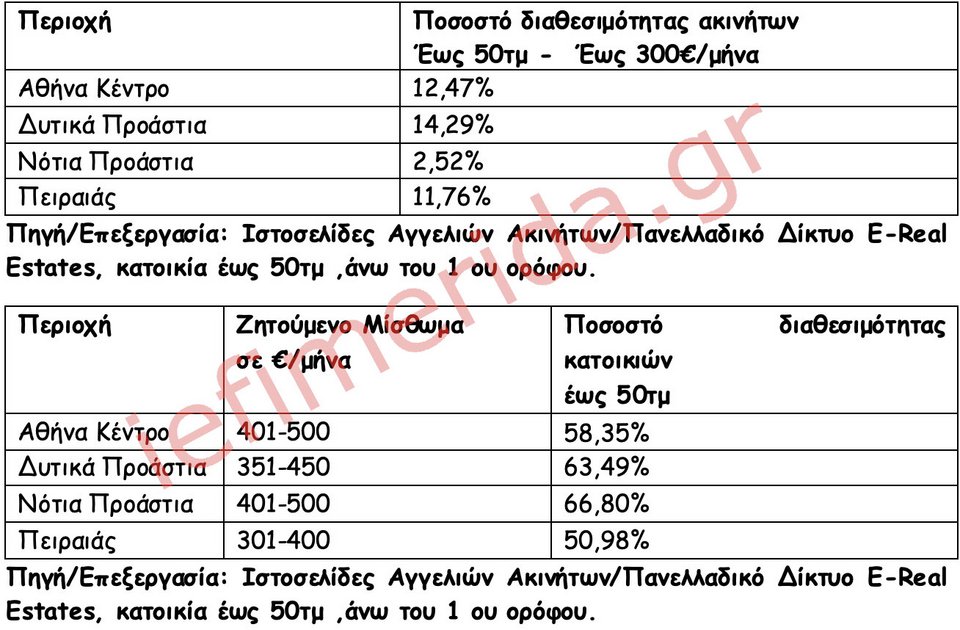 | Περιοχή | Ποσοστό διαθεσιμότητας ακινήτων Έως 50τμ - Έως 300€/μήνα |
|---|---|
| Αθήνα Κέντρο | 12,47% |
| Δυτικά Προάστια | 14,29% |
| Νότια Προάστια | 2,52% |
| Πειραιάς | 11,76% |

Πηγή/Επεξεργασία: Ιστοσελίδες Αγγελιών Ακινήτων/Πανελλαδικό Δίκτυο E-Real Estates, κατοικία έως 50τμ ,άνω του 1 ου ορόφου.

| Περιοχή | Ζητούμενο Μίσθωμα σε €/μήνα | Ποσοστό διαθεσιμότητας κατοικιών έως 50τμ |
|---|---|---|
| Αθήνα Κέντρο | 401-500 | 58,35% |
| Δυτικά Προάστια | 351-450 | 63,49% |
| Νότια Προάστια | 401-500 | 66,80% |
| Πειραιάς | 301-400 | 50,98% |

Πηγή/Επεξεργασία: Ιστοσελίδες Αγγελιών Ακινήτων/Πανελλαδικό Δίκτυο E-Real Estates, κατοικία έως 50τμ ,άνω του 1 ου ορόφου.

iefimerida.gr